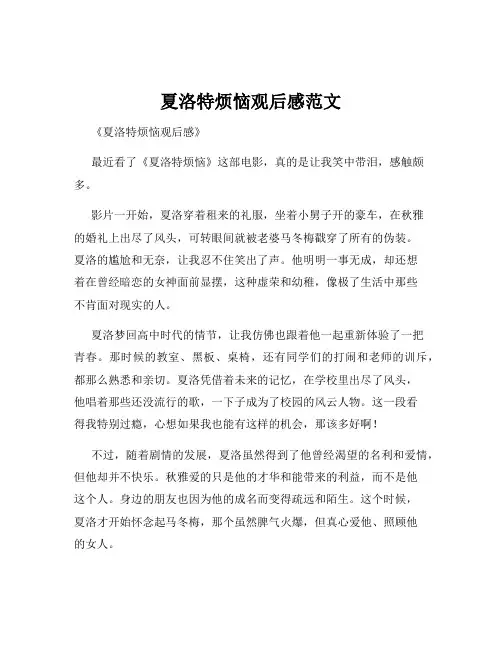 夏洛特烦恼观后感范文

《夏洛特烦恼观后感》

最近看了《夏洛特烦恼》这部电影，真的是让我笑中带泪，感触颇多。

影片一开始，夏洛穿着租来的礼服，坐着小舅子开的豪车，在秋雅的婚礼上出尽了风头，可转眼间就被老婆马冬梅戳穿了所有的伪装。夏洛的尴尬和无奈，让我忍不住笑出了声。他明明一事无成，却还想着在曾经暗恋的女神面前显摆，这种虚荣和幼稚，像极了生活中那些不肯面对现实的人。

夏洛梦回高中时代的情节，让我仿佛也跟着他一起重新体验了一把青春。那时候的教室、黑板、桌椅，还有同学们的打闹和老师的训斥，都那么熟悉和亲切。夏洛凭借着未来的记忆，在学校里出尽了风头，他唱着那些还没流行的歌，一下子成为了校园的风云人物。这一段看得我特别过瘾，心想如果我也能有这样的机会，那该多好啊！

不过，随着剧情的发展，夏洛虽然得到了他曾经渴望的名利和爱情，但他却并不快乐。秋雅爱的只是他的才华和能带来的利益，而不是他这个人。身边的朋友也因为他的成名而变得疏远和陌生。这个时候，夏洛才开始怀念起马冬梅，那个虽然脾气火爆，但真心爱他、照顾他的女人。